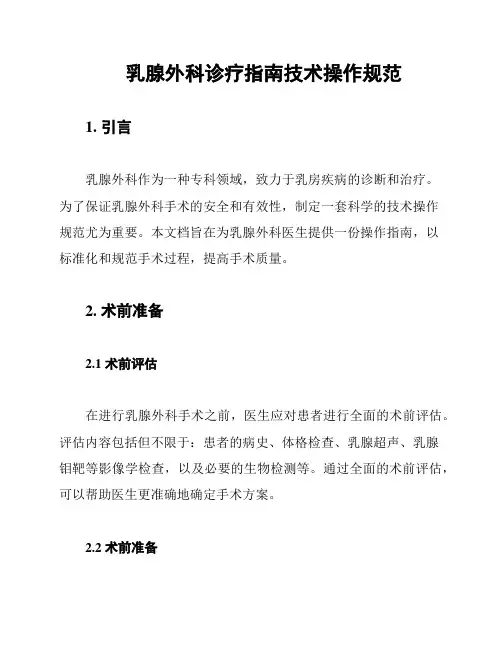 乳腺外科诊疗指南技术操作规范

1. 引言

乳腺外科作为一种专科领域，致力于乳房疾病的诊断和治疗。为了保证乳腺外科手术的安全和有效性，制定一套科学的技术操作规范尤为重要。本文档旨在为乳腺外科医生提供一份操作指南，以标准化和规范手术过程，提高手术质量。

2. 术前准备

2.1 术前评估

在进行乳腺外科手术之前，医生应对患者进行全面的术前评估。评估内容包括但不限于：患者的病史、体格检查、乳腺超声、乳腺钼靶等影像学检查，以及必要的生物检测等。通过全面的术前评估，可以帮助医生更准确地确定手术方案。

2.2 术前准备